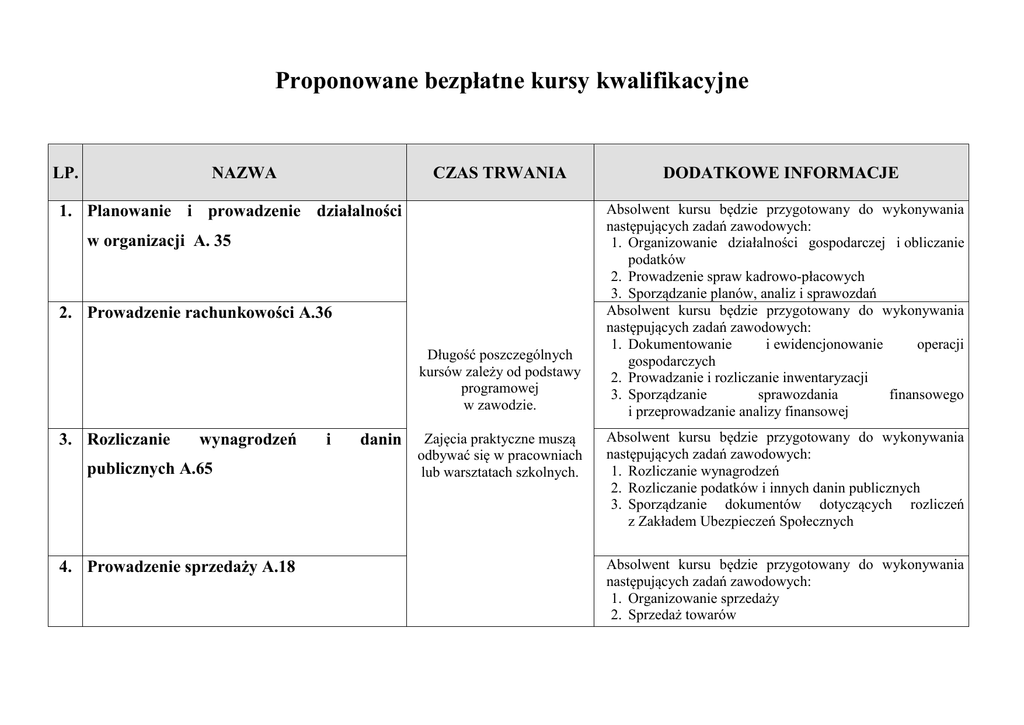 Proponowane bezpłatne kursy kwalifikacyjne

| LP. | NAZWA | CZAS TRWANIA | DODATKOWE INFORMACJE |
|---|---|---|---|
| 1. | Planowanie i prowadzenie działalności w organizacji A. 35 | Długość poszczególnych kursów zależy od podstawy programowej w zawodzie. Zajęcia praktyczne muszą odbywać się w pracowniach lub warsztatach szkolnych. | Absolwent kursu będzie przygotowany do wykonywania następujących zadań zawodowych: 1. Organizowanie działalności gospodarczej i obliczanie podatków 2. Prowadzenie spraw kadrowo-płacowych 3. Sporządzanie planów, analiz i sprawozdań |
| 2. | Prowadzenie rachunkowości A.36 | | Absolwent kursu będzie przygotowany do wykonywania następujących zadań zawodowych: 1. Dokumentowanie i ewidencjonowanie operacji gospodarczych 2. Prowadzanie i rozliczanie inwentaryzacji 3. Sporządzanie sprawozdania finansowego i przeprowadzanie analizy finansowej |
| 3. | Rozliczanie wynagrodzeń i danin publicznych A.65 | | Absolwent kursu będzie przygotowany do wykonywania następujących zadań zawodowych: 1. Rozliczanie wynagrodzeń 2. Rozliczanie podatków i innych danin publicznych 3. Sporządzanie dokumentów dotyczących rozliczeń z Zakładem Ubezpieczeń Społecznych |
| 4. | Prowadzenie sprzedaży A.18 | | Absolwent kursu będzie przygotowany do wykonywania następujących zadań zawodowych: 1. Organizowanie sprzedaży 2. Sprzedaż towarów |